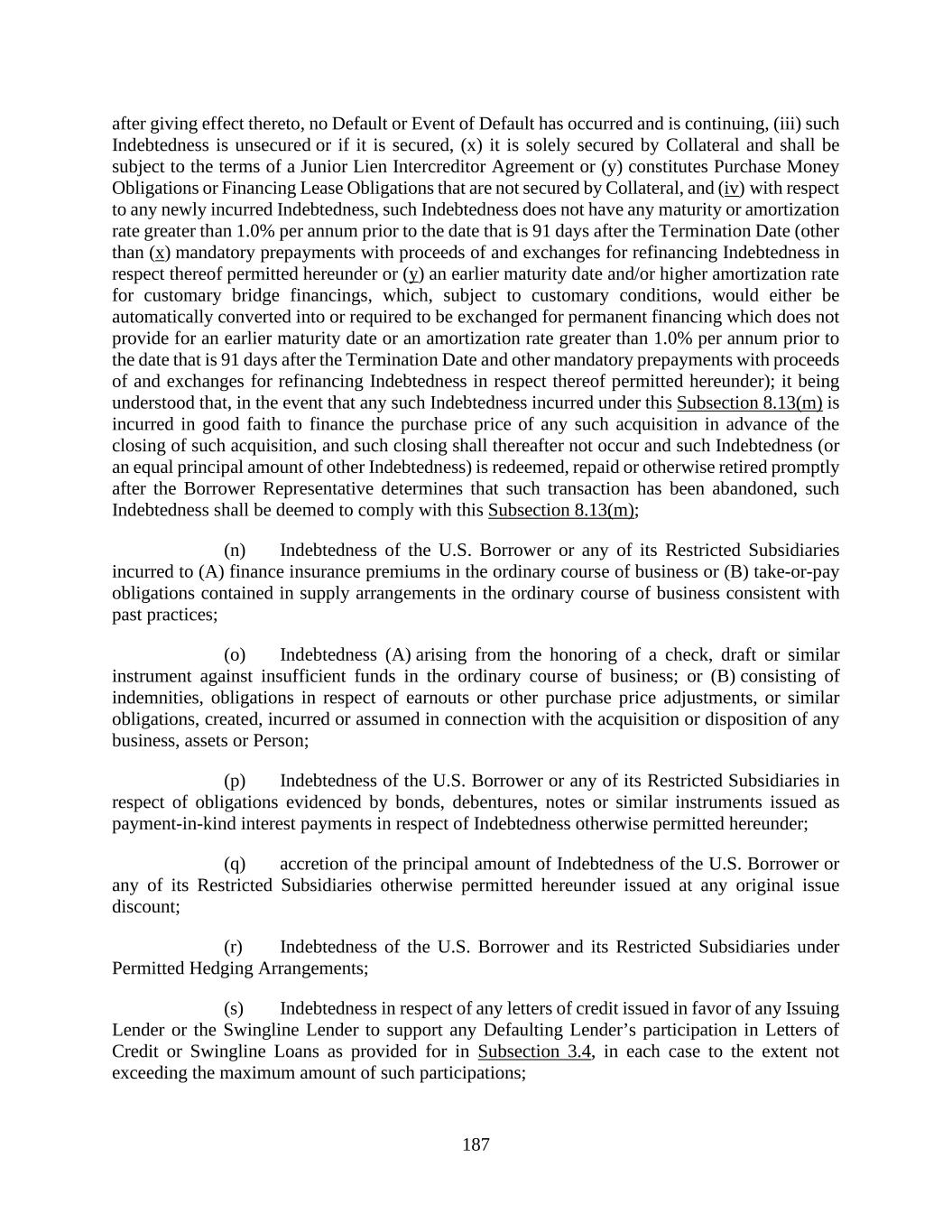 after giving effect thereto, no Default or Event of Default has occurred and is continuing, (iii) such Indebtedness is unsecured or if it is secured, (x) it is solely secured by Collateral and shall be subject to the terms of a Junior Lien Intercreditor Agreement or (y) constitutes Purchase Money Obligations or Financing Lease Obligations that are not secured by Collateral, and (iv) with respect to any newly incurred Indebtedness, such Indebtedness does not have any maturity or amortization rate greater than 1.0% per annum prior to the date that is 91 days after the Termination Date (other than (x) mandatory prepayments with proceeds of and exchanges for refinancing Indebtedness in respect thereof permitted hereunder or (y) an earlier maturity date and/or higher amortization rate for customary bridge financings, which, subject to customary conditions, would either be automatically converted into or required to be exchanged for permanent financing which does not provide for an earlier maturity date or an amortization rate greater than 1.0% per annum prior to the date that is 91 days after the Termination Date and other mandatory prepayments with proceeds of and exchanges for refinancing Indebtedness in respect thereof permitted hereunder); it being understood that, in the event that any such Indebtedness incurred under this Subsection 8.13(m) is incurred in good faith to finance the purchase price of any such acquisition in advance of the closing of such acquisition, and such closing shall thereafter not occur and such Indebtedness (or an equal principal amount of other Indebtedness) is redeemed, repaid or otherwise retired promptly after the Borrower Representative determines that such transaction has been abandoned, such Indebtedness shall be deemed to comply with this Subsection 8.13(m);

(n) Indebtedness of the U.S. Borrower or any of its Restricted Subsidiaries incurred to (A) finance insurance premiums in the ordinary course of business or (B) take-or-pay obligations contained in supply arrangements in the ordinary course of business consistent with past practices;

(o) Indebtedness (A) arising from the honoring of a check, draft or similar instrument against insufficient funds in the ordinary course of business; or (B) consisting of indemnities, obligations in respect of earnouts or other purchase price adjustments, or similar obligations, created, incurred or assumed in connection with the acquisition or disposition of any business, assets or Person;

(p) Indebtedness of the U.S. Borrower or any of its Restricted Subsidiaries in respect of obligations evidenced by bonds, debentures, notes or similar instruments issued as payment-in-kind interest payments in respect of Indebtedness otherwise permitted hereunder;

(q) accretion of the principal amount of Indebtedness of the U.S. Borrower or any of its Restricted Subsidiaries otherwise permitted hereunder issued at any original issue discount;

(r) Indebtedness of the U.S. Borrower and its Restricted Subsidiaries under Permitted Hedging Arrangements;

(s) Indebtedness in respect of any letters of credit issued in favor of any Issuing Lender or the Swingline Lender to support any Defaulting Lender’s participation in Letters of Credit or Swingline Loans as provided for in Subsection 3.4, in each case to the extent not exceeding the maximum amount of such participations;

187